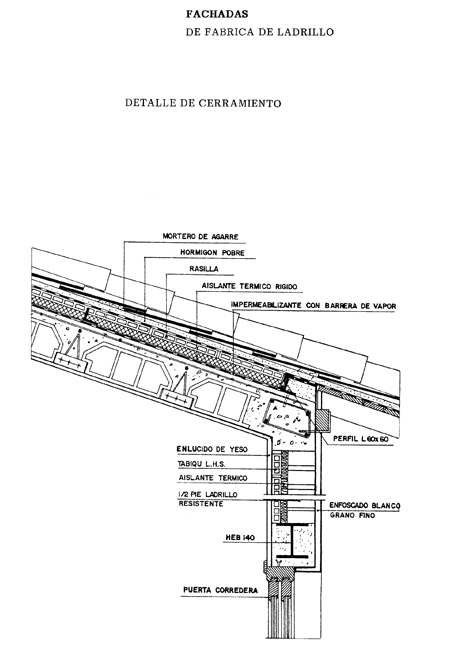 FACHADAS
DE FABRICA DE LADRILLO

DETALLE DE CERRAMIENTO

MORTERO DE AGARRE
HORMIGON POBRE
RASILLA
AISLANTE TERMICO RIGIDO
IMPERMEABILIZANTE CON BARRERA DE VAPOR

PERFIL L 60x60

ENLUCIDO DE YESO
TABIQU L.H.S.
AISLANTE TERMICO
1/2 PIE LADRILLO RESISTENTE

ENFOSCADO BLANCO GRANO FINO

HEB 140

PUERTA CORREDERA